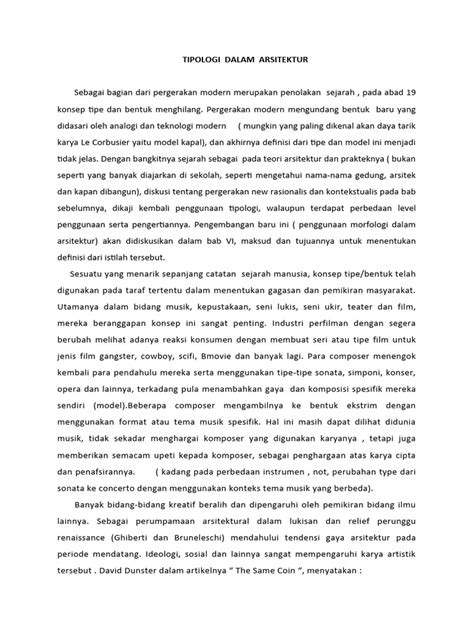 TIPOLOGI DALAM ARSITEKTUR

Sebagai bagian dari pergerakan modern merupakan penolakan sejarah , pada abad 19 konsep tipe dan bentuk menghilang. Pergerakan modern mengundang bentuk baru yang didasari oleh analogi dan teknologi modern ( mungkin yang paling dikenal akan daya tarik karya Le Corbusier yaitu model kapal), dan akhirnya definisi dari tipe dan model ini menjadi tidak jelas. Dengan bangkitnya sejarah sebagai pada teori arsitektur dan prakteknya ( bukan seperti yang banyak diajarkan di sekolah, seperti mengetahui nama-nama gedung, arsitek dan kapan dibangun), diskusi tentang pergerakan new rasionalis dan kontekstualis pada bab sebelumnya, dikaji kembali penggunaan tipologi, walaupun terdapat perbedaan level penggunaan serta pengertiannya. Pengembangan baru ini ( penggunaan morfologi dalam arsitektur) akan didiskusikan dalam bab VI, maksud dan tujuannya untuk menentukan definisi dari istilah tersebut.

Sesuatu yang menarik sepanjang catatan sejarah manusia, konsep tipe/bentuk telah digunakan pada taraf tertentu dalam menentukan gagasan dan pemikiran masyarakat. Utamanya dalam bidang musik, kepustakaan, seni lukis, seni ukir, teater dan film, mereka beranggapan konsep ini sangat penting. Industri perfilman dengan segera berubah melihat adanya reaksi konsumen dengan membuat seri atau tipe film untuk jenis film gangster, cowboy, scifi, Bmovie dan banyak lagi. Para composer menengok kembali para pendahulu mereka serta menggunakan tipe-tipe sonata, simponi, konser, opera dan lainnya, terkadang pula menambahkan gaya dan komposisi spesifik mereka sendiri (model).Beberapa composer mengambilnya ke bentuk ekstrim dengan menggunakan format atau tema musik spesifik. Hal ini masih dapat dilihat didunia musik, tidak sekadar menghargai komposer yang digunakan karyanya , tetapi juga memberikan semacam upeti kepada komposer, sebagai penghargaan atas karya cipta dan penafsirannya. ( kadang pada perbedaan instrumen , not, perubahan type dari sonata ke concerto dengan menggunakan konteks tema musik yang berbeda).

Banyak bidang-bidang kreatif beralih dan dipengaruhi oleh pemikiran bidang ilmu lainnya. Sebagai perumpamaan arsitektural dalam lukisan dan relief perunggu renaissance (Ghiberti dan Bruneleschi) mendahului tendensi gaya arsitektur pada periode mendatang. Ideologi, sosial dan lainnya sangat mempengaruhi karya artistik tersebut . David Dunster dalam artikelnya " The Same Coin ", menyatakan :